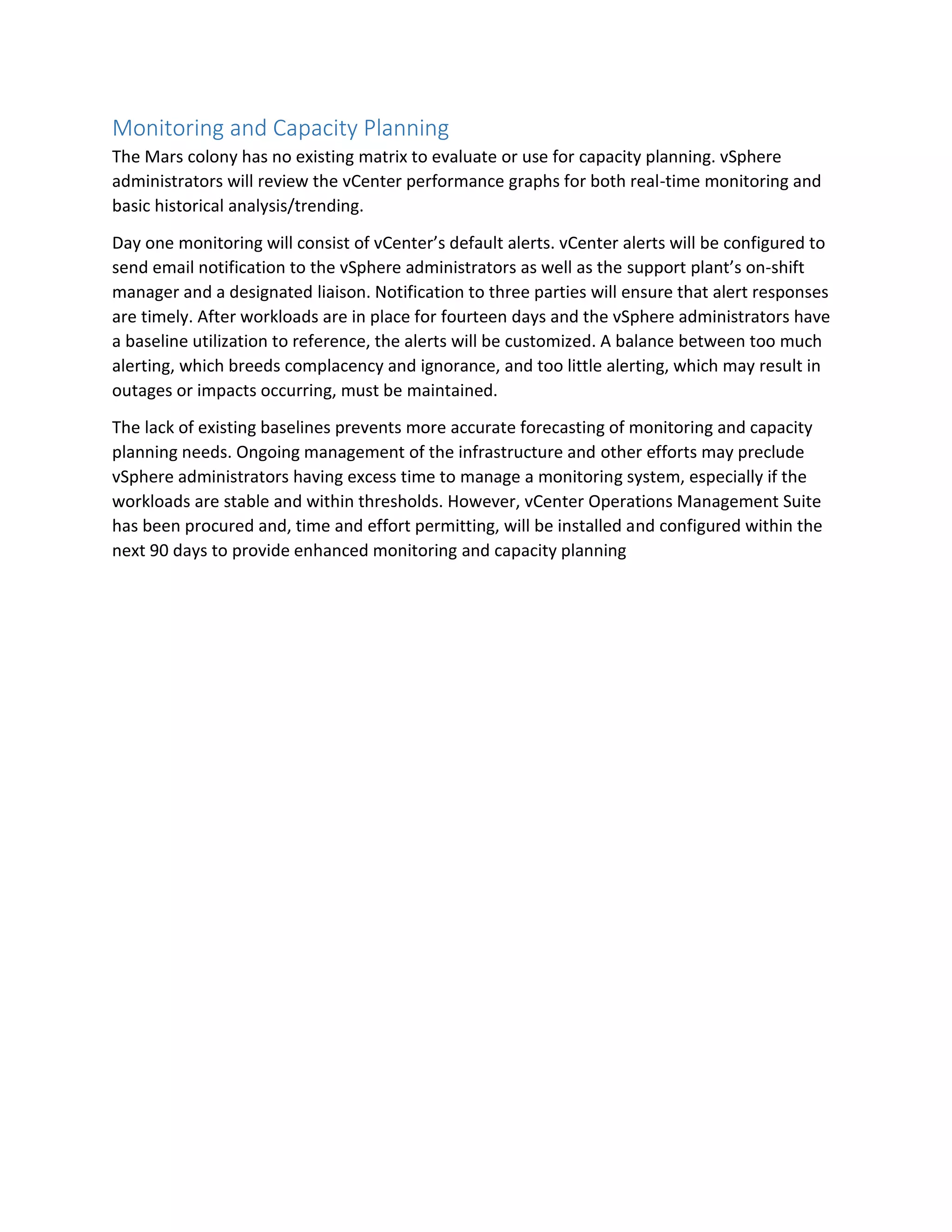 Monitoring and Capacity Planning

The Mars colony has no existing matrix to evaluate or use for capacity planning. vSphere administrators will review the vCenter performance graphs for both real-time monitoring and basic historical analysis/trending.

Day one monitoring will consist of vCenter’s default alerts. vCenter alerts will be configured to send email notification to the vSphere administrators as well as the support plant’s on-shift manager and a designated liaison. Notification to three parties will ensure that alert responses are timely. After workloads are in place for fourteen days and the vSphere administrators have a baseline utilization to reference, the alerts will be customized. A balance between too much alerting, which breeds complacency and ignorance, and too little alerting, which may result in outages or impacts occurring, must be maintained.

The lack of existing baselines prevents more accurate forecasting of monitoring and capacity planning needs. Ongoing management of the infrastructure and other efforts may preclude vSphere administrators having excess time to manage a monitoring system, especially if the workloads are stable and within thresholds. However, vCenter Operations Management Suite has been procured and, time and effort permitting, will be installed and configured within the next 90 days to provide enhanced monitoring and capacity planning